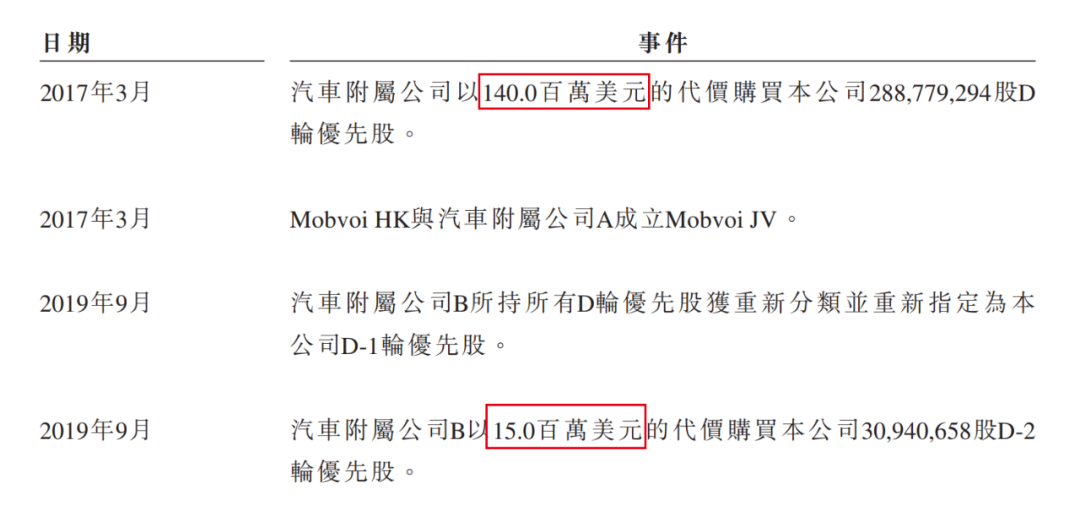 | 日期 | 事件 |
|---|---|
| 2017年3月 | 汽車附屬公司以140.0百萬美元的代價購買本公司288,779,294股D輪優先股。 |
| 2017年3月 | Mobvoi HK與汽車附屬公司A成立Mobvoi JV。 |
| 2019年9月 | 汽車附屬公司B所持所有D輪優先股獲重新分類並重新指定為本公司D-1輪優先股。 |
| 2019年9月 | 汽車附屬公司B以15.0百萬美元的代價購買本公司30,940,658股D-2輪優先股。 |